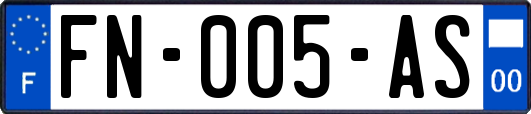 F

FN-005-AS

00